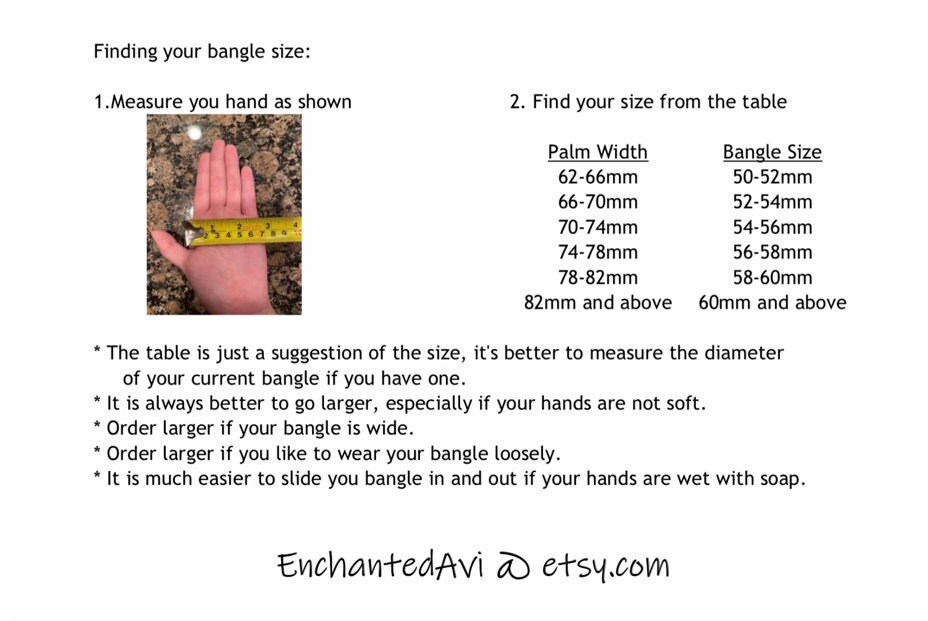 Finding your bangle size:

1.Measure you hand as shown

2. Find your size from the table

| Palm Width | Bangle Size |
|---|---|
| 62-66mm | 50-52mm |
| 66-70mm | 52-54mm |
| 70-74mm | 54-56mm |
| 74-78mm | 56-58mm |
| 78-82mm | 58-60mm |
| 82mm and above | 60mm and above |

* The table is just a suggestion of the size, it's better to measure the diameter of your current bangle if you have one.
* It is always better to go larger, especially if your hands are not soft.
* Order larger if your bangle is wide.
* Order larger if you like to wear your bangle loosely.
* It is much easier to slide you bangle in and out if your hands are wet with soap.

EnchantedAvi @ etsy.com